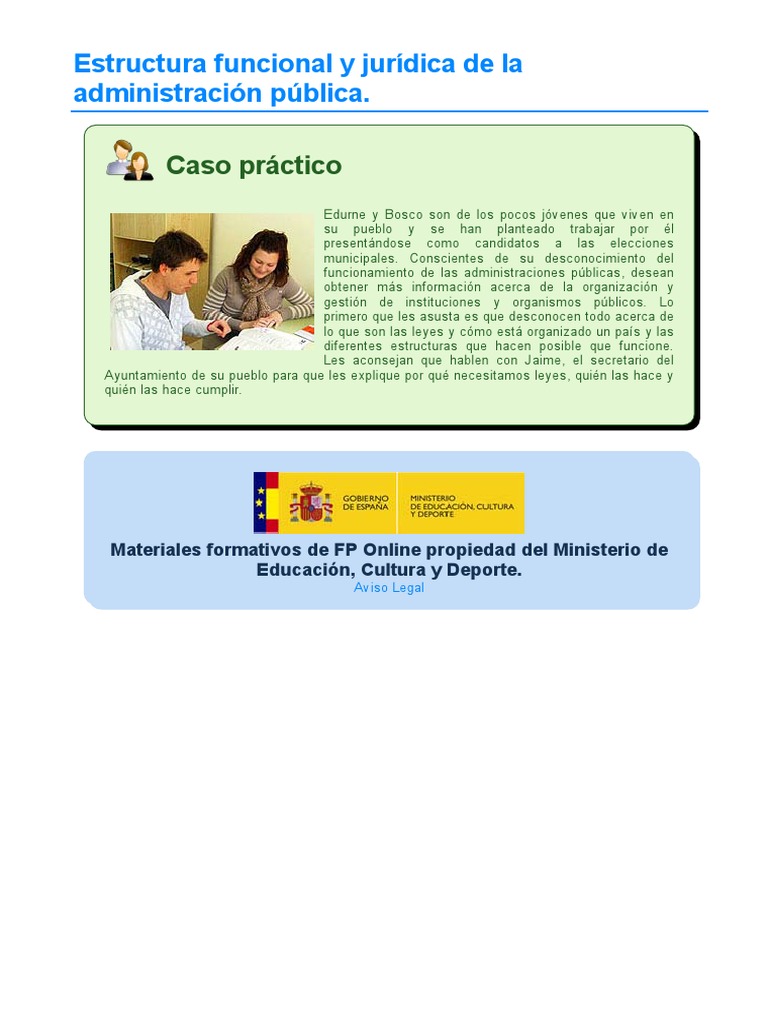 Estructura funcional y jurídica de la administración pública.

Caso práctico

Edurne y Bosco son de los pocos jóvenes que viven en su pueblo y se han planteado trabajar por él presentándose como candidatos a las elecciones municipales. Conscientes de su desconocimiento del funcionamiento de las administraciones públicas, desean obtener más información acerca de la organización y gestión de instituciones y organismos públicos. Lo primero que les asusta es que desconocen todo acerca de lo que son las leyes y cómo está organizado un país y las diferentes estructuras que hacen posible que funcione. Les aconsejan que hablen con Jaime, el secretario del Ayuntamiento de su pueblo para que les explique por qué necesitamos leyes, quién las hace y quién las hace cumplir.

GOBIERNO DE ESPAÑA
MINISTERIO DE EDUCACIÓN, CULTURA Y DEPORTE

Materiales formativos de FP Online propiedad del Ministerio de Educación, Cultura y Deporte.
Aviso Legal